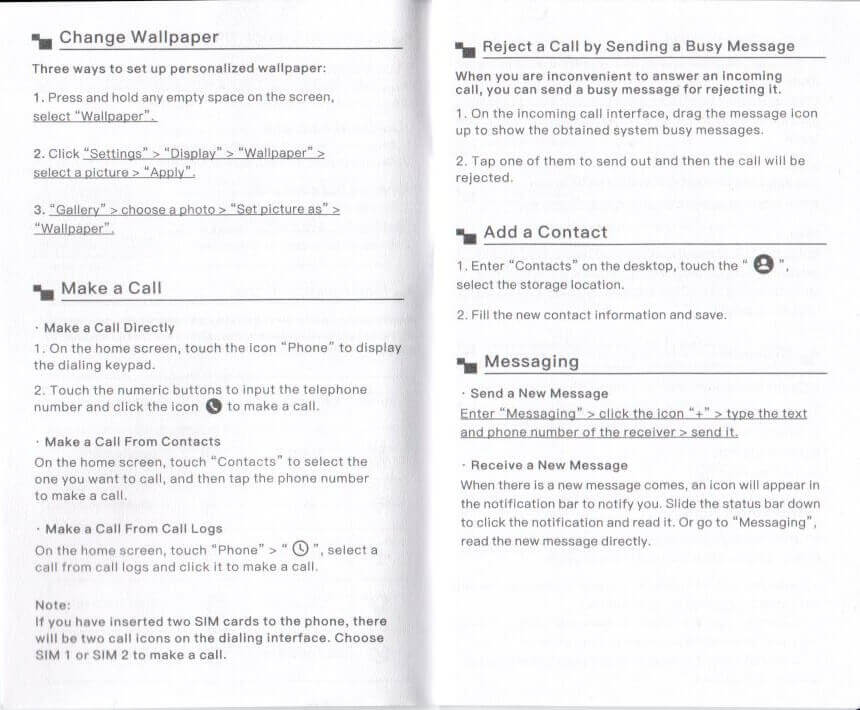 Change Wallpaper

Three ways to set up personalized wallpaper:

1. Press and hold any empty space on the screen, select "Wallpaper".

2. Click "Settings" > "Display" > "Wallpaper" > select a picture > "Apply".

3. "Gallery" > choose a photo > "Set picture as" > "Wallpaper".

Make a Call

· Make a Call Directly
1. On the home screen, touch the icon "Phone" to display the dialing keypad.

2. Touch the numeric buttons to input the telephone number and click the icon to make a call.

· Make a Call From Contacts
On the home screen, touch "Contacts" to select the one you want to call, and then tap the phone number to make a call.

· Make a Call From Call Logs
On the home screen, touch "Phone" > " ", select a call from call logs and click it to make a call.

Note:
If you have inserted two SIM cards to the phone, there will be two call icons on the dialing interface. Choose SIM 1 or SIM 2 to make a call.

Reject a Call by Sending a Busy Message

When you are inconvenient to answer an incoming call, you can send a busy message for rejecting it.

1. On the incoming call interface, drag the message icon up to show the obtained system busy messages.

2. Tap one of them to send out and then the call will be rejected.

Add a Contact

1. Enter "Contacts" on the desktop, touch the " ", select the storage location.

2. Fill the new contact information and save.

Messaging

· Send a New Message
Enter "Messaging" > click the icon "+" > type the text and phone number of the receiver > send it.

· Receive a New Message
When there is a new message comes, an icon will appear in the notification bar to notify you. Slide the status bar down to click the notification and read it. Or go to "Messaging", read the new message directly.